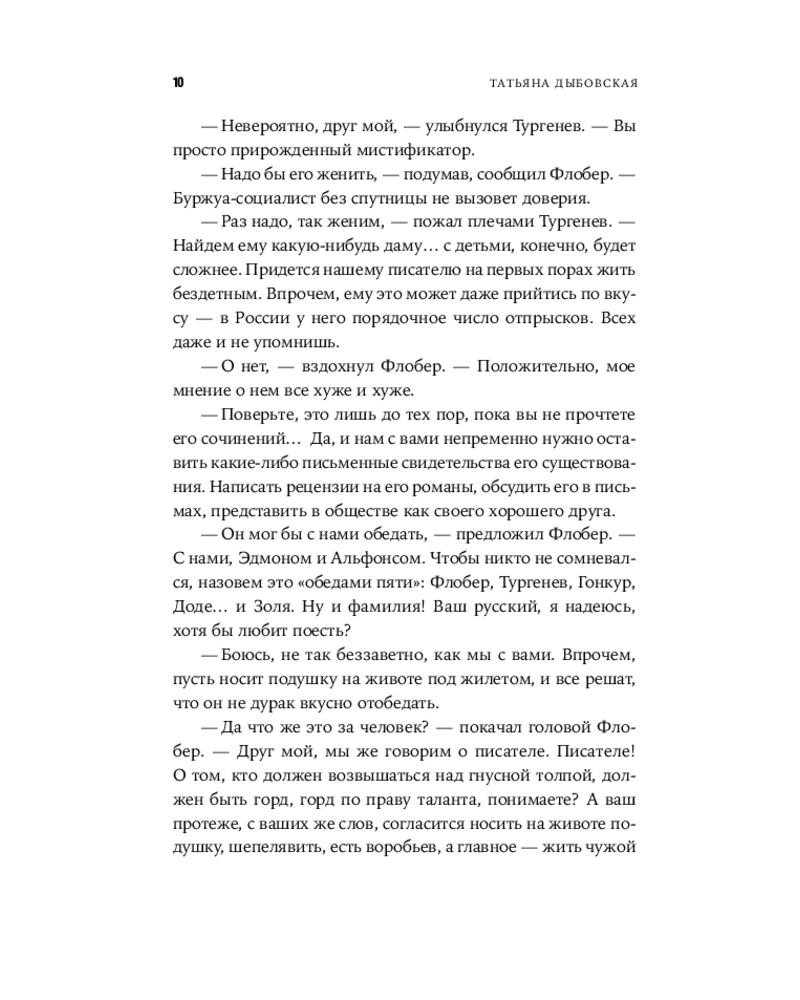 10 ТАТЬЯНА ДЫБОВСКАЯ

— Невероятно, друг мой, — улыбнулся Тургенев. — Вы просто прирожденный мистификатор.

— Надо бы его женить, — подумав, сообщил Флобер. — Буржуа-социалист без спутницы не вызовет доверия.

— Раз надо, так женим, — пожал плечами Тургенев. — Найдем ему какую-нибудь даму… с детьми, конечно, будет сложнее. Придется нашему писателю на первых порах жить бездетным. Впрочем, ему это может даже прийтись по вкусу — в России у него порядочное число отпрысков. Всех даже и не упомнишь.

— О нет, — вздохнул Флобер. — Положительно, мое мнение о нем все хуже и хуже.

— Поверьте, это лишь до тех пор, пока вы не прочтете его сочинений… Да, и нам с вами непременно нужно оставить какие-либо письменные свидетельства его существования. Написать рецензии на его романы, обсудить его в письмах, представить в обществе как своего хорошего друга.

— Он мог бы с нами обедать, — предложил Флобер. — С нами, Эдмоном и Альфонсом. Чтобы никто не сомневался, назовем это «обедами пяти»: Флобер, Тургенев, Гонкур, Доде… и Золя. Ну и фамилия! Ваш русский, я надеюсь, хотя бы любит поесть?

— Боюсь, не так беззаветно, как мы с вами. Впрочем, пусть носит подушку на животе под жилетом, и все решат, что он не дурак вкусно отобедать.

— Да что же это за человек? — покачал головой Флобер. — Друг мой, мы же говорим о писателе. Писателе! О том, кто должен возвышаться над гнусной толпой, должен быть горд, горд по праву таланта, понимаете? А ваш протеже, с ваших же слов, согласится носить на животе подушку, шепелявить, есть воробьев, а главное — жить чужой